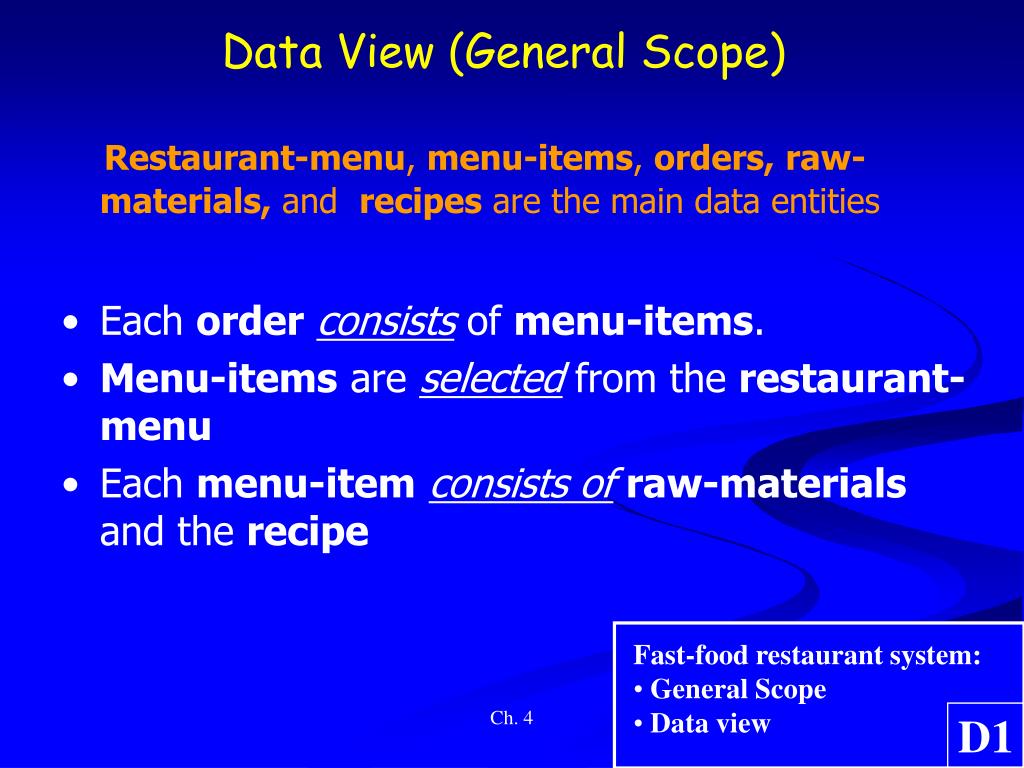 Data View (General Scope)

Restaurant-menu, menu-items, orders, raw-materials, and recipes are the main data entities

• Each order consists of menu-items.
• Menu-items are selected from the restaurant-menu
• Each menu-item consists of raw-materials and the recipe

Ch. 4

Fast-food restaurant system:
• General Scope
• Data view

D1